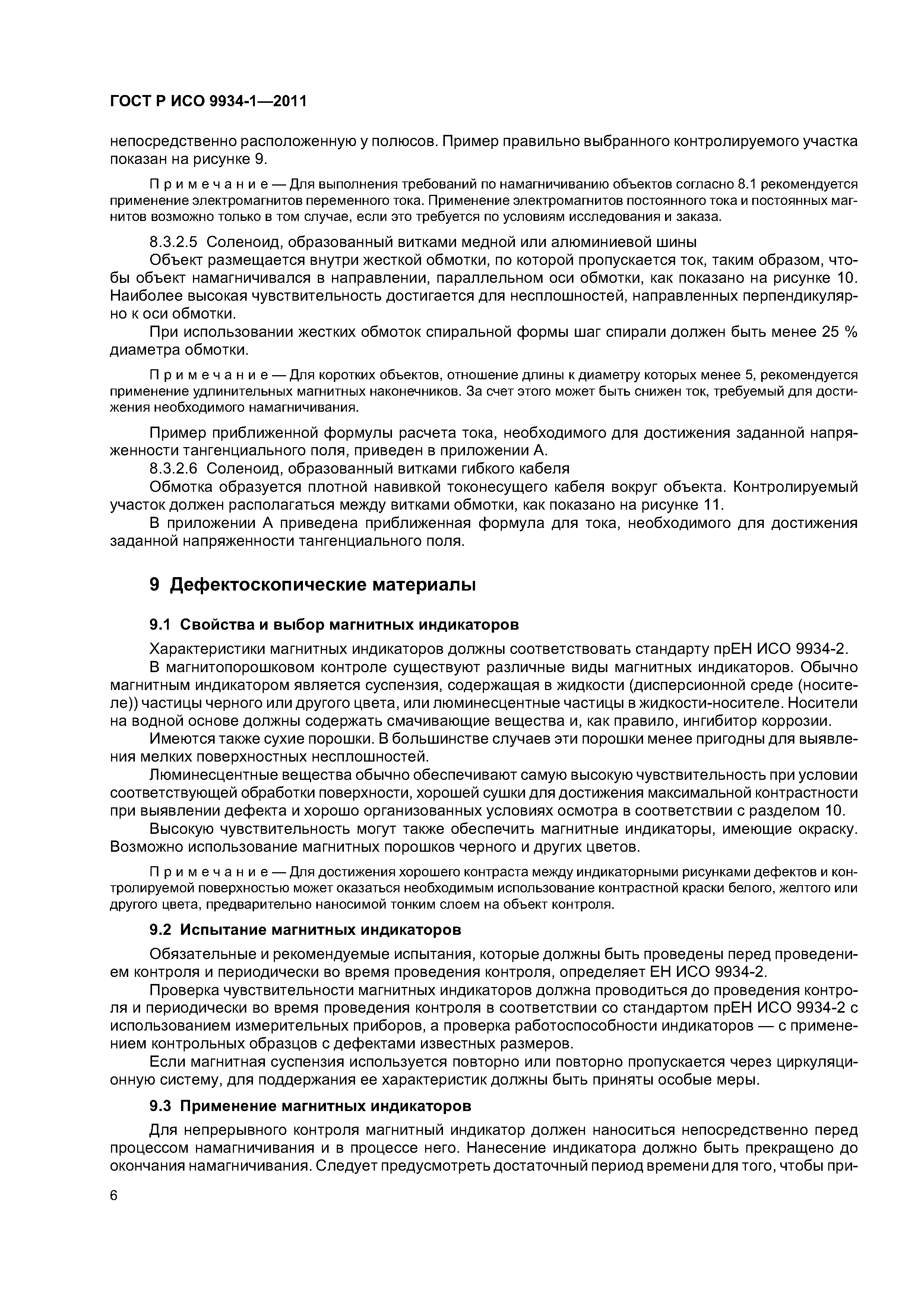 ГОСТ Р ИСО 9934-1—2011

непосредственно расположенную у полюсов. Пример правильно выбранного контролируемого участка показан на рисунке 9.

Примечание — Для выполнения требований по намагничиванию объектов согласно 8.1 рекомендуется применение электромагнитов переменного тока. Применение электромагнитов постоянного тока и постоянных магнитов возможно только в том случае, если это требуется по условиям исследования и заказа.

8.3.2.5 Соленоид, образованный витками медной или алюминиевой шины

Объект размещается внутри жесткой обмотки, по которой пропускается ток, таким образом, чтобы объект намагничивался в направлении, параллельном оси обмотки, как показано на рисунке 10. Наиболее высокая чувствительность достигается для несплошностей, направленных перпендикулярно к оси обмотки.

При использовании жестких обмоток спиральной формы шаг спирали должен быть менее 25 % диаметра обмотки.

Примечание — Для коротких объектов, отношение длины к диаметру которых менее 5, рекомендуется применение удлинительных магнитных наконечников. За счет этого может быть снижен ток, требуемый для достижения необходимого намагничивания.

Пример приближенной формулы расчета тока, необходимого для достижения заданной напряженности тангенциального поля, приведен в приложении А.

8.3.2.6 Соленоид, образованный витками гибкого кабеля

Обмотка образуется плотной навивкой токонесущего кабеля вокруг объекта. Контролируемый участок должен располагаться между витками обмотки, как показано на рисунке 11.

В приложении А приведена приближенная формула для тока, необходимого для достижения заданной напряженности тангенциального поля.

9 Дефектоскопические материалы

9.1 Свойства и выбор магнитных индикаторов

Характеристики магнитных индикаторов должны соответствовать стандарту прЕН ИСО 9934-2.

В магнитопорошковом контроле существуют различные виды магнитных индикаторов. Обычно магнитным индикатором является суспензия, содержащая в жидкости (дисперсионной среде (носителе)) частицы черного или другого цвета, или люминесцентные частицы в жидкости-носителе. Носители на водной основе должны содержать смачивающие вещества и, как правило, ингибитор коррозии.

Имеются также сухие порошки. В большинстве случаев эти порошки менее пригодны для выявления мелких поверхностных несплошностей.

Люминесцентные вещества обычно обеспечивают самую высокую чувствительность при условии соответствующей обработки поверхности, хорошей сушки для достижения максимальной контрастности при выявлении дефекта и хорошо организованных условиях осмотра в соответствии с разделом 10.

Высокую чувствительность могут также обеспечить магнитные индикаторы, имеющие окраску. Возможно использование магнитных порошков черного и других цветов.

Примечание — Для достижения хорошего контраста между индикаторными рисунками дефектов и контролируемой поверхностью может оказаться необходимым использование контрастной краски белого, желтого или другого цвета, предварительно наносимой тонким слоем на объект контроля.

9.2 Испытание магнитных индикаторов

Обязательные и рекомендуемые испытания, которые должны быть проведены перед проведением контроля и периодически во время проведения контроля, определяет ЕН ИСО 9934-2.

Проверка чувствительности магнитных индикаторов должна проводиться до проведения контроля и периодически во время проведения контроля в соответствии со стандартом прЕН ИСО 9934-2 с использованием измерительных приборов, а проверка работоспособности индикаторов — с применением контрольных образцов с дефектами известных размеров.

Если магнитная суспензия используется повторно или повторно пропускается через циркуляционную систему, для поддержания ее характеристик должны быть приняты особые меры.

9.3 Применение магнитных индикаторов

Для непрерывного контроля магнитный индикатор должен наноситься непосредственно перед процессом намагничивания и в процессе него. Нанесение индикатора должно быть прекращено до окончания намагничивания. Следует предусмотреть достаточный период времени для того, чтобы при-

6